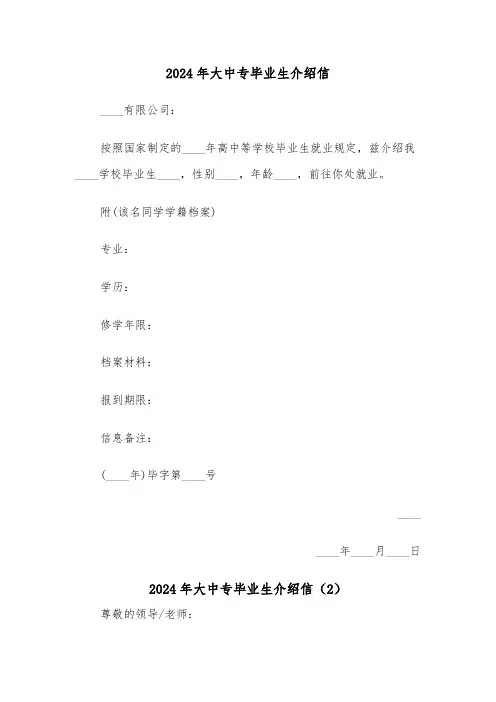 2024年大中专毕业生介绍信

____有限公司：

按照国家制定的____年高中等学校毕业生就业规定，兹介绍我____学校毕业生____，性别____，年龄____，前往你处就业。

附(该名同学学籍档案)

专业：

学历：

修学年限：

档案材料：

报到期限：

信息备注：

(____年)毕字第____号

____

____年____月____日

2024年大中专毕业生介绍信（2）

尊敬的领导/老师：